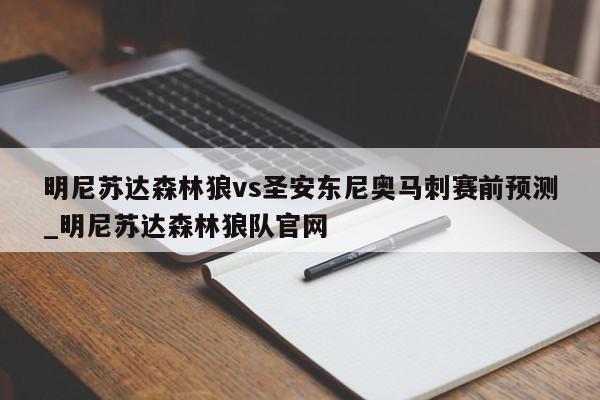 明尼苏达森林狼vs圣安东尼奥马刺赛前预测_明尼苏达森林狼队官网